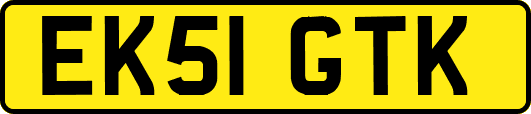 EK51 GTK